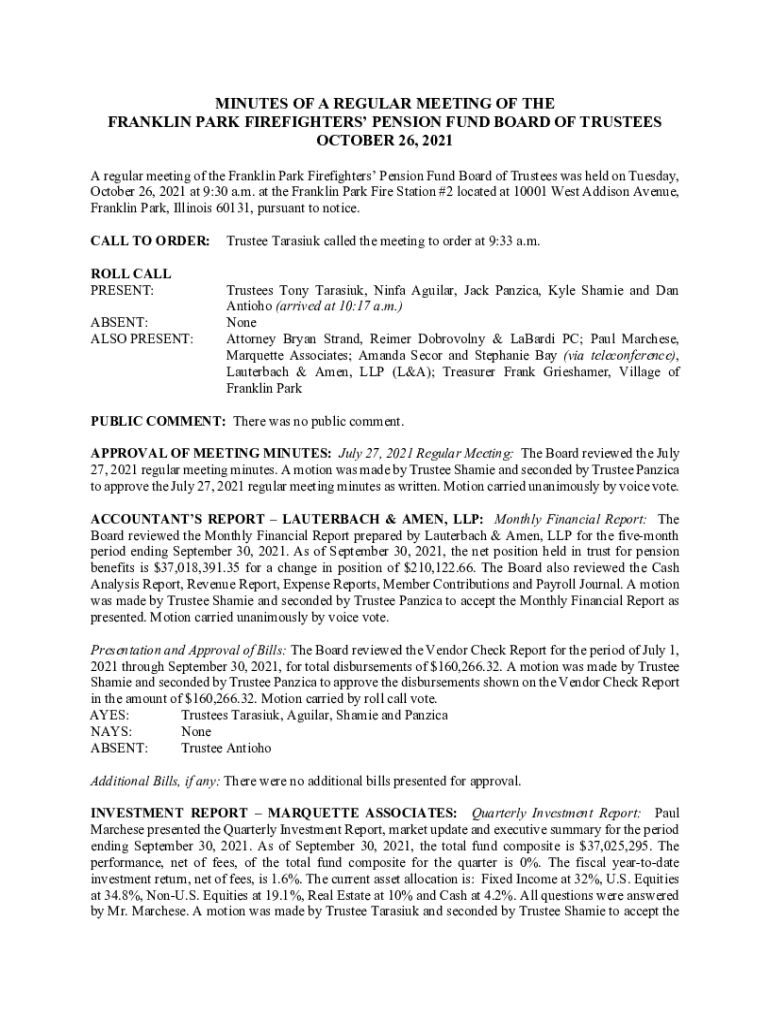 MINUTES OF A REGULAR MEETING OF THE
FRANKLIN PARK FIREFIGHTERS' PENSION FUND BOARD OF TRUSTEES
OCTOBER 26, 2021

A regular meeting of the Franklin Park Firefighters' Pension Fund Board of Trustees was held on Tuesday, October 26, 2021 at 9:30 a.m. at the Franklin Park Fire Station #2 located at 10001 West Addison Avenue, Franklin Park, Illinois 60131, pursuant to notice.

CALL TO ORDER: Trustee Tarasiuk called the meeting to order at 9:33 a.m.

ROLL CALL
PRESENT: Trustees Tony Tarasiuk, Ninfa Aguilar, Jack Panzica, Kyle Shamie and Dan Antioho (arrived at 10:17 a.m.)
ABSENT: None
ALSO PRESENT: Attorney Bryan Strand, Reimer Dobrovolny & LaBardi PC; Paul Marchese, Marquette Associates; Amanda Secor and Stephanie Bay (via teleconference), Lauterbach & Amen, LLP (L&A); Treasurer Frank Grieshamer, Village of Franklin Park

PUBLIC COMMENT: There was no public comment.

APPROVAL OF MEETING MINUTES: July 27, 2021 Regular Meeting: The Board reviewed the July 27, 2021 regular meeting minutes. A motion was made by Trustee Shamie and seconded by Trustee Panzica to approve the July 27, 2021 regular meeting minutes as written. Motion carried unanimously by voice vote.

ACCOUNTANT'S REPORT – LAUTERBACH & AMEN, LLP: Monthly Financial Report: The Board reviewed the Monthly Financial Report prepared by Lauterbach & Amen, LLP for the five-month period ending September 30, 2021. As of September 30, 2021, the net position held in trust for pension benefits is $37,018,391.35 for a change in position of $210,122.66. The Board also reviewed the Cash Analysis Report, Revenue Report, Expense Reports, Member Contributions and Payroll Journal. A motion was made by Trustee Shamie and seconded by Trustee Panzica to accept the Monthly Financial Report as presented. Motion carried unanimously by voice vote.

Presentation and Approval of Bills: The Board reviewed the Vendor Check Report for the period of July 1, 2021 through September 30, 2021, for total disbursements of $160,266.32. A motion was made by Trustee Shamie and seconded by Trustee Panzica to approve the disbursements shown on the Vendor Check Report in the amount of $160,266.32. Motion carried by roll call vote.
AYES: Trustees Tarasiuk, Aguilar, Shamie and Panzica
NAYS: None
ABSENT: Trustee Antioho

Additional Bills, if any: There were no additional bills presented for approval.

INVESTMENT REPORT – MARQUETTE ASSOCIATES: Quarterly Investment Report: Paul Marchese presented the Quarterly Investment Report, market update and executive summary for the period ending September 30, 2021. As of September 30, 2021, the total fund composite is $37,025,295. The performance, net of fees, of the total fund composite for the quarter is 0%. The fiscal year-to-date investment return, net of fees, is 1.6%. The current asset allocation is: Fixed Income at 32%, U.S. Equities at 34.8%, Non-U.S. Equities at 19.1%, Real Estate at 10% and Cash at 4.2%. All questions were answered by Mr. Marchese. A motion was made by Trustee Tarasiuk and seconded by Trustee Shamie to accept the